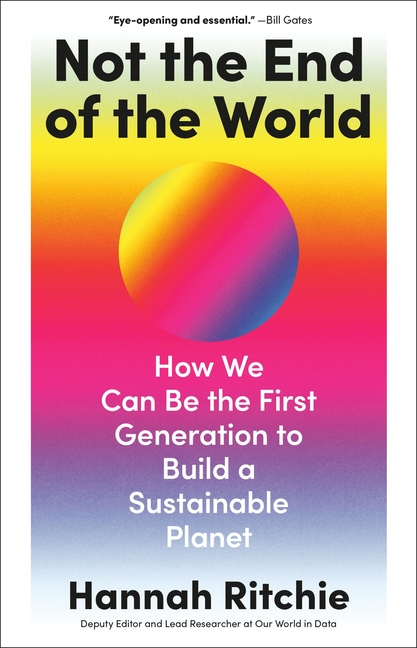 "Eye-opening and essential." —Bill Gates

Not the End of the World

How We Can Be the First Generation to Build a Sustainable Planet

Hannah Ritchie

Deputy Editor and Lead Researcher at Our World in Data